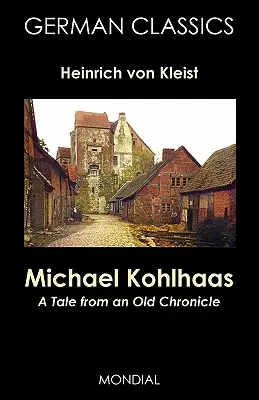 GERMAN CLASSICS

Heinrich von Kleist

Michael Kohlhaas

A Tale from an Old Chronicle

MONDIAL